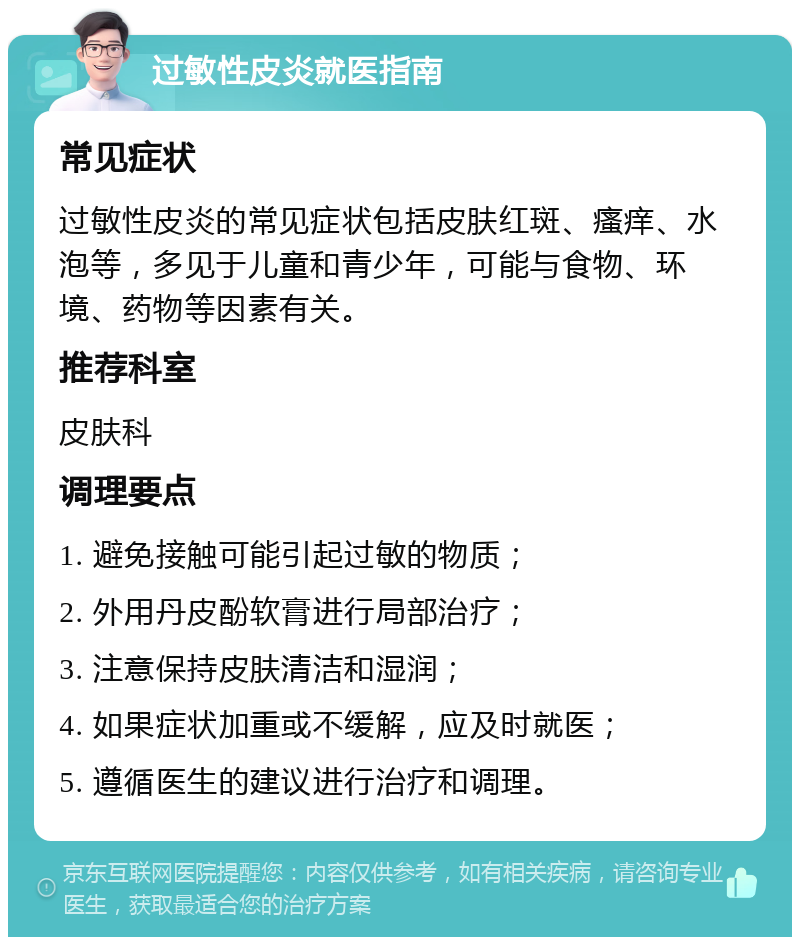 过敏性皮炎就医指南

常见症状

过敏性皮炎的常见症状包括皮肤红斑、瘙痒、水泡等，多见于儿童和青少年，可能与食物、环境、药物等因素有关。

推荐科室

皮肤科

调理要点

1. 避免接触可能引起过敏的物质；

2. 外用丹皮酚软膏进行局部治疗；

3. 注意保持皮肤清洁和湿润；

4. 如果症状加重或不缓解，应及时就医；

5. 遵循医生的建议进行治疗和调理。

京东互联网医院提醒您：内容仅供参考，如有相关疾病，请咨询专业医生，获取最适合您的治疗方案